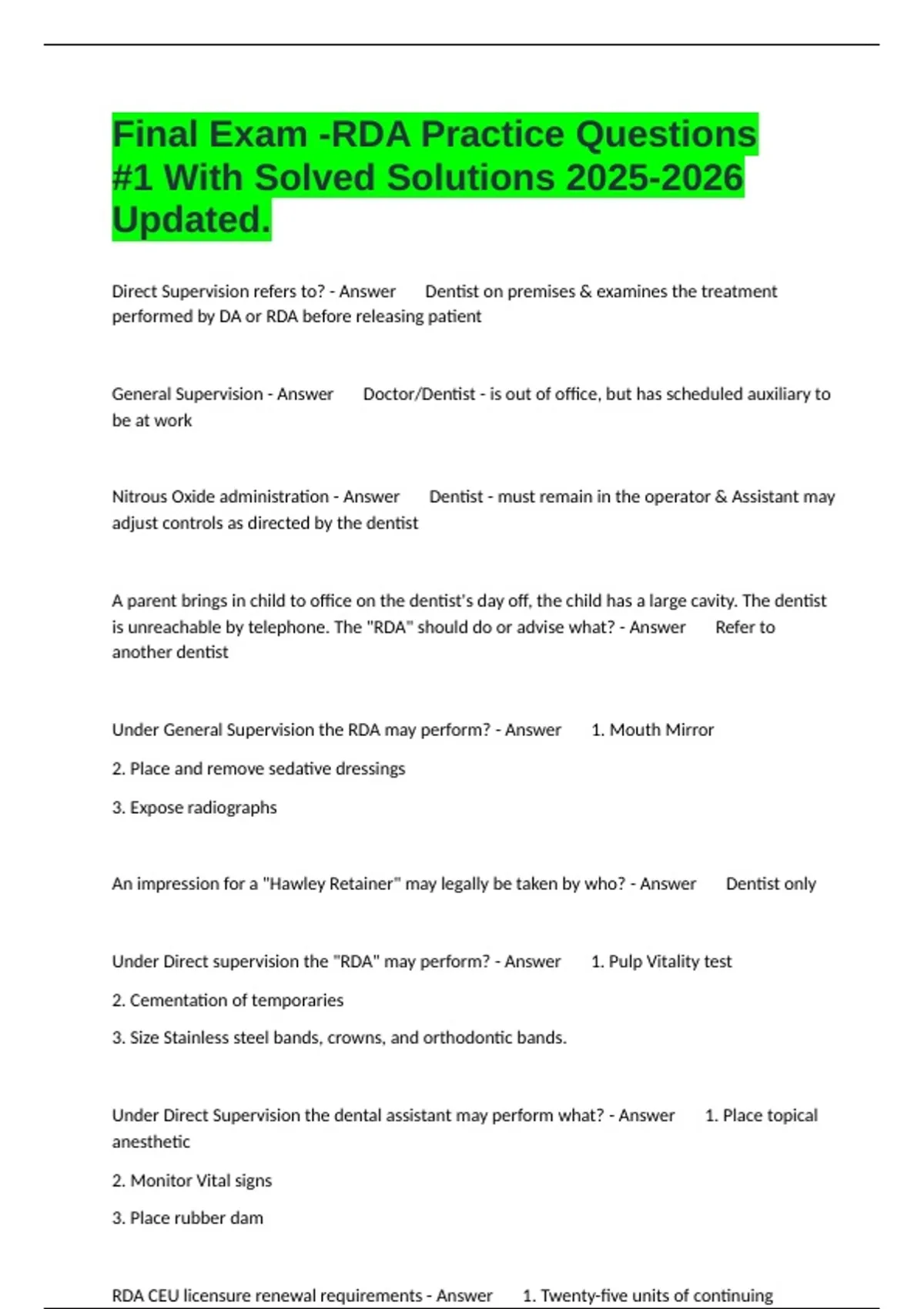 Final Exam -RDA Practice Questions #1 With Solved Solutions 2025-2026 Updated.

Direct Supervision refers to? - Answer Dentist on premises & examines the treatment performed by DA or RDA before releasing patient

General Supervision - Answer Doctor/Dentist - is out of office, but has scheduled auxiliary to be at work

Nitrous Oxide administration - Answer Dentist - must remain in the operator & Assistant may adjust controls as directed by the dentist

A parent brings in child to office on the dentist's day off, the child has a large cavity. The dentist is unreachable by telephone. The "RDA" should do or advise what? - Answer Refer to another dentist

Under General Supervision the RDA may perform? - Answer 1. Mouth Mirror

2. Place and remove sedative dressings

3. Expose radiographs

An impression for a "Hawley Retainer" may legally be taken by who? - Answer Dentist only

Under Direct supervision the "RDA" may perform? - Answer 1. Pulp Vitality test

2. Cementation of temporaries

3. Size Stainless steel bands, crowns, and orthodontic bands.

Under Direct Supervision the dental assistant may perform what? - Answer 1. Place topical anesthetic

2. Monitor Vital signs

3. Place rubber dam

RDA CEU licensure renewal requirements - Answer 1. Twenty-five units of continuing